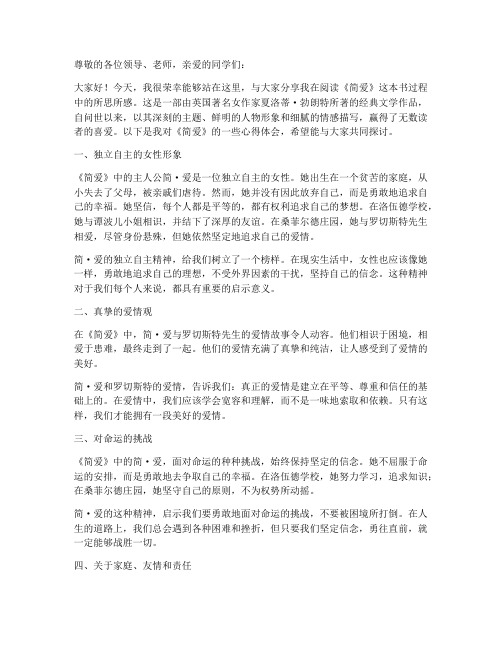 尊敬的各位领导、老师，亲爱的同学们：

大家好！今天，我很荣幸能够站在这里，与大家分享我在阅读《简爱》这本书过程中的所思所感。这是一部由英国著名女作家夏洛蒂·勃朗特所著的经典文学作品，自问世以来，以其深刻的主题、鲜明的人物形象和细腻的情感描写，赢得了无数读者的喜爱。以下是我对《简爱》的一些心得体会，希望能与大家共同探讨。

一、独立自主的女性形象

《简爱》中的主人公简·爱是一位独立自主的女性。她出生在一个贫苦的家庭，从小失去了父母，被亲戚们虐待。然而，她并没有因此放弃自己，而是勇敢地追求自己的幸福。她坚信，每个人都是平等的，都有权利追求自己的梦想。在洛伍德学校，她与谭波儿小姐相识，并结下了深厚的友谊。在桑菲尔德庄园，她与罗切斯特先生相爱，尽管身份悬殊，但她依然坚定地追求自己的爱情。

简·爱的独立自主精神，给我们树立了一个榜样。在现实生活中，女性也应该像她一样，勇敢地追求自己的理想，不受外界因素的干扰，坚持自己的信念。这种精神对于我们每个人来说，都具有重要的启示意义。

二、真挚的爱情观

在《简爱》中，简·爱与罗切斯特先生的爱情故事令人动容。他们相识于困境，相爱于患难，最终走到了一起。他们的爱情充满了真挚和纯洁，让人感受到了爱情的美好。

简·爱和罗切斯特的爱情，告诉我们：真正的爱情是建立在平等、尊重和信任的基础上的。在爱情中，我们应该学会宽容和理解，而不是一味地索取和依赖。只有这样，我们才能拥有一段美好的爱情。

三、对命运的挑战

《简爱》中的简·爱，面对命运的种种挑战，始终保持坚定的信念。她不屈服于命运的安排，而是勇敢地去争取自己的幸福。在洛伍德学校，她努力学习，追求知识；在桑菲尔德庄园，她坚守自己的原则，不为权势所动摇。

简·爱的这种精神，启示我们要勇敢地面对命运的挑战，不要被困境所打倒。在人生的道路上，我们总会遇到各种困难和挫折，但只要我们坚定信念，勇往直前，就一定能够战胜一切。

四、关于家庭、友情和责任